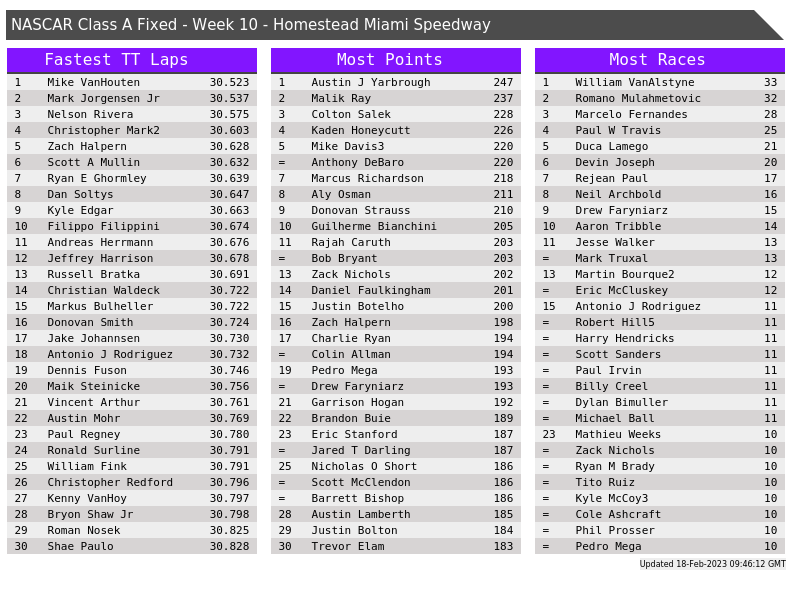 NASCAR Class A Fixed - Week 10 - Homestead Miami Speedway

Fastest TT Laps

| 1 | Mike VanHouten | 30.523 |
|---|---|---|
| 2 | Mark Jorgensen Jr | 30.537 |
| 3 | Nelson Rivera | 30.575 |
| 4 | Christopher Mark2 | 30.603 |
| 5 | Zach Halpern | 30.628 |
| 6 | Scott A Mullin | 30.632 |
| 7 | Ryan E Ghormley | 30.639 |
| 8 | Dan Soltys | 30.647 |
| 9 | Kyle Edgar | 30.663 |
| 10 | Filippo Filippini | 30.674 |
| 11 | Andreas Herrmann | 30.676 |
| 12 | Jeffrey Harrison | 30.678 |
| 13 | Russell Bratka | 30.691 |
| 14 | Christian Waldeck | 30.722 |
| 15 | Markus Bulheller | 30.722 |
| 16 | Donovan Smith | 30.724 |
| 17 | Jake Johannsen | 30.730 |
| 18 | Antonio J Rodriguez | 30.732 |
| 19 | Dennis Fuson | 30.746 |
| 20 | Maik Steinicke | 30.756 |
| 21 | Vincent Arthur | 30.761 |
| 22 | Austin Mohr | 30.769 |
| 23 | Paul Regney | 30.780 |
| 24 | Ronald Surline | 30.791 |
| 25 | William Fink | 30.791 |
| 26 | Christopher Redford | 30.796 |
| 27 | Kenny VanHoy | 30.797 |
| 28 | Bryon Shaw Jr | 30.798 |
| 29 | Roman Nosek | 30.825 |
| 30 | Shae Paulo | 30.828 |

Most Points

| 1 | Austin J Yarbrough | 247 |
|---|---|---|
| 2 | Malik Ray | 237 |
| 3 | Colton Salek | 228 |
| 4 | Kaden Honeycutt | 226 |
| 5 | Mike Davis3 | 220 |
| = | Anthony DeBaro | 220 |
| 7 | Marcus Richardson | 218 |
| 8 | Aly Osman | 211 |
| 9 | Donovan Strauss | 210 |
| 10 | Guilherme Bianchini | 205 |
| 11 | Rajah Caruth | 203 |
| = | Bob Bryant | 203 |
| 13 | Zack Nichols | 202 |
| 14 | Daniel Faulkingham | 201 |
| 15 | Justin Botelho | 200 |
| 16 | Zach Halpern | 198 |
| 17 | Charlie Ryan | 194 |
| = | Colin Allman | 194 |
| 19 | Pedro Mega | 193 |
| = | Drew Faryniarz | 193 |
| 21 | Garrison Hogan | 192 |
| 22 | Brandon Buie | 189 |
| 23 | Eric Stanford | 187 |
| = | Jared T Darling | 187 |
| 25 | Nicholas O Short | 186 |
| = | Scott McClendon | 186 |
| = | Barrett Bishop | 186 |
| 28 | Austin Lamberth | 185 |
| 29 | Justin Bolton | 184 |
| 30 | Trevor Elam | 183 |

Most Races

| 1 | William VanAlstyne | 33 |
|---|---|---|
| 2 | Romano Mulahmetovic | 32 |
| 3 | Marcelo Fernandes | 28 |
| 4 | Paul W Travis | 25 |
| 5 | Duca Lamego | 21 |
| 6 | Devin Joseph | 20 |
| 7 | Rejean Paul | 17 |
| 8 | Neil Archbold | 16 |
| 9 | Drew Faryniarz | 15 |
| 10 | Aaron Tribble | 14 |
| 11 | Jesse Walker | 13 |
| = | Mark Truxal | 13 |
| 13 | Martin Bourque2 | 12 |
| = | Eric McCluskey | 12 |
| 15 | Antonio J Rodriguez | 11 |
| = | Robert Hill5 | 11 |
| = | Harry Hendricks | 11 |
| = | Scott Sanders | 11 |
| = | Paul Irvin | 11 |
| = | Billy Creel | 11 |
| = | Dylan Bimuller | 11 |
| = | Michael Ball | 11 |
| 23 | Mathieu Weeks | 10 |
| = | Zack Nichols | 10 |
| = | Ryan M Brady | 10 |
| = | Tito Ruiz | 10 |
| = | Kyle McCoy3 | 10 |
| = | Cole Ashcraft | 10 |
| = | Phil Prosser | 10 |
| = | Pedro Mega | 10 |

Updated 18-Feb-2023 09:46:12 GMT